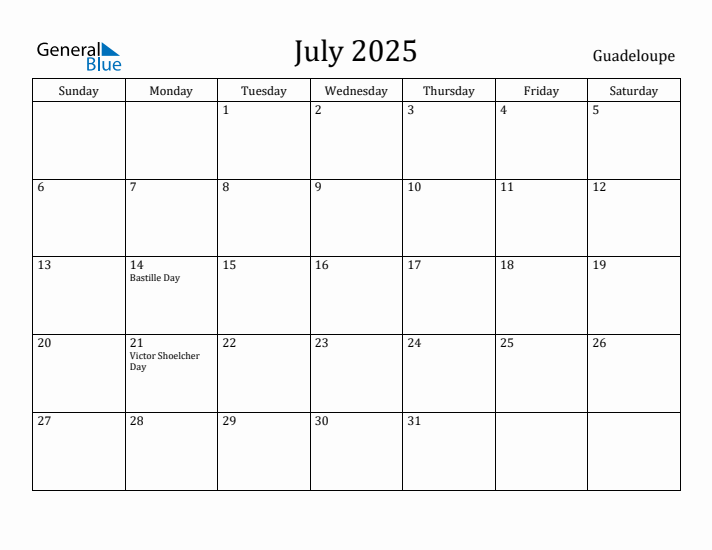 General Blue

July 2025

Guadeloupe

| Sunday | Monday | Tuesday | Wednesday | Thursday | Friday | Saturday |
|---|---|---|---|---|---|---|
| | | 1 | 2 | 3 | 4 | 5 |
| 6 | 7 | 8 | 9 | 10 | 11 | 12 |
| 13 | 14 Bastille Day | 15 | 16 | 17 | 18 | 19 |
| 20 | 21 Victor Shoelcher Day | 22 | 23 | 24 | 25 | 26 |
| 27 | 28 | 29 | 30 | 31 | | |